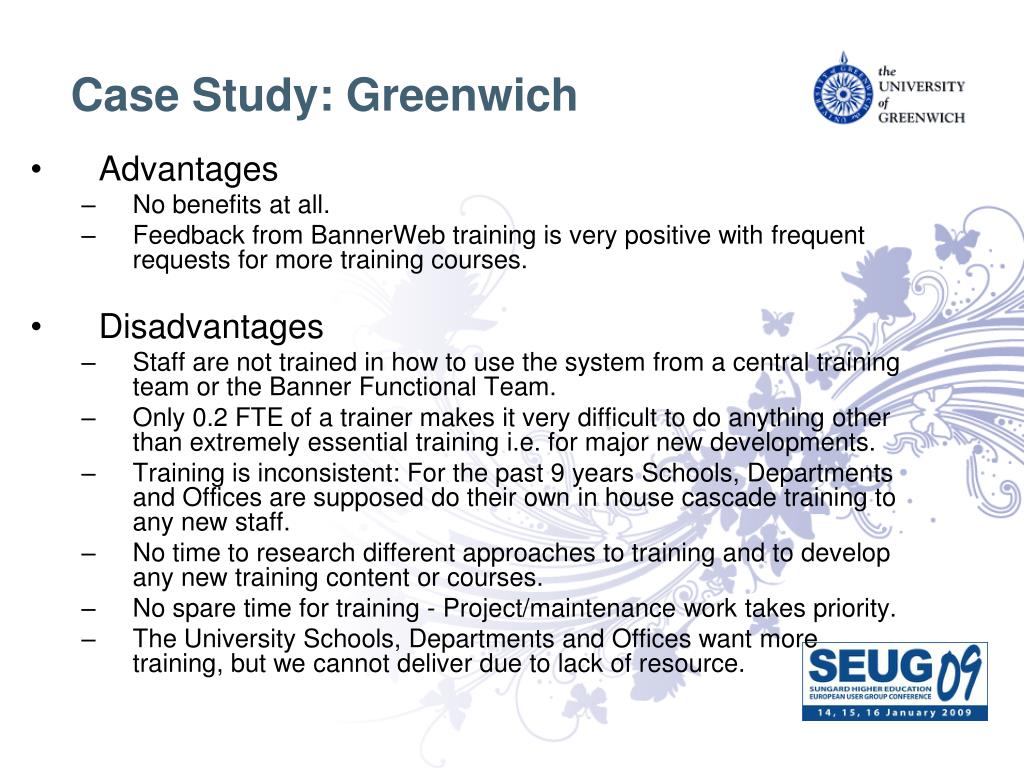 Case Study: Greenwich

the UNIVERSITY of GREENWICH

• Advantages
– No benefits at all.
– Feedback from BannerWeb training is very positive with frequent requests for more training courses.

• Disadvantages
– Staff are not trained in how to use the system from a central training team or the Banner Functional Team.
– Only 0.2 FTE of a trainer makes it very difficult to do anything other than extremely essential training i.e. for major new developments.
– Training is inconsistent: For the past 9 years Schools, Departments and Offices are supposed do their own in house cascade training to any new staff.
– No time to research different approaches to training and to develop any new training content or courses.
– No spare time for training - Project/maintenance work takes priority.
– The University Schools, Departments and Offices want more training, but we cannot deliver due to lack of resource.

SEUG 09
SUNGARD HIGHER EDUCATION EUROPEAN USER GROUP CONFERENCE
14, 15, 16 January 2009